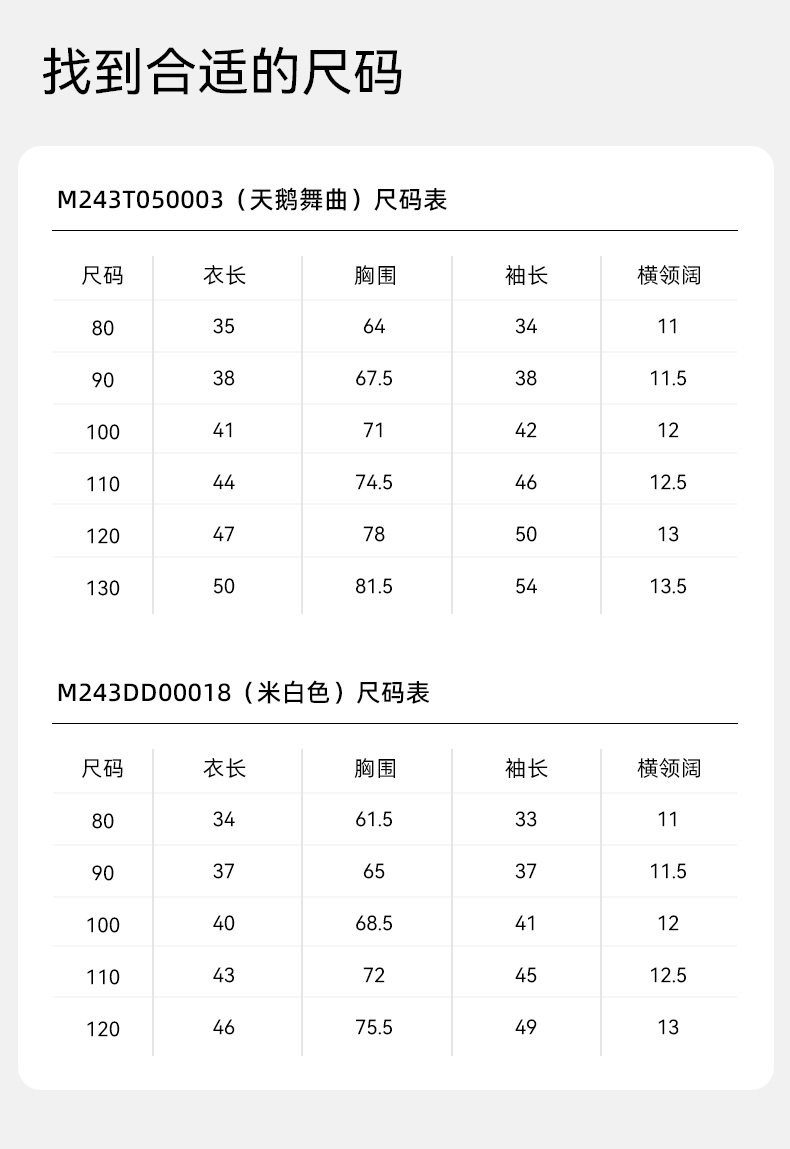 找到合适的尺码

M243T050003（天鹅舞曲）尺码表

| 尺码 | 衣长 | 胸围 | 袖长 | 横领阔 |
|---|---|---|---|---|
| 80 | 35 | 64 | 34 | 11 |
| 90 | 38 | 67.5 | 38 | 11.5 |
| 100 | 41 | 71 | 42 | 12 |
| 110 | 44 | 74.5 | 46 | 12.5 |
| 120 | 47 | 78 | 50 | 13 |
| 130 | 50 | 81.5 | 54 | 13.5 |

M243DD00018（米白色）尺码表

| 尺码 | 衣长 | 胸围 | 袖长 | 横领阔 |
|---|---|---|---|---|
| 80 | 34 | 61.5 | 33 | 11 |
| 90 | 37 | 65 | 37 | 11.5 |
| 100 | 40 | 68.5 | 41 | 12 |
| 110 | 43 | 72 | 45 | 12.5 |
| 120 | 46 | 75.5 | 49 | 13 |